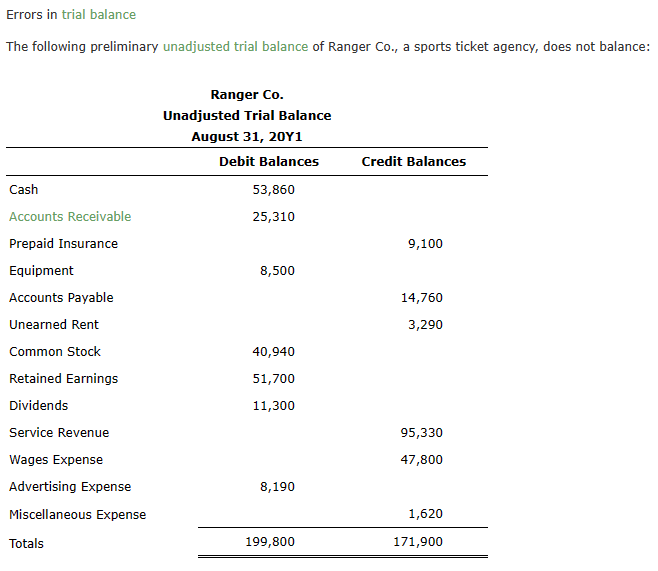 Errors in trial balance

The following preliminary unadjusted trial balance of Ranger Co., a sports ticket agency, does not balance:

Ranger Co.
Unadjusted Trial Balance
August 31, 20Y1

| | Debit Balances | Credit Balances |
|---|---|---|
| Cash | 53,860 | |
| Accounts Receivable | 25,310 | |
| Prepaid Insurance | | 9,100 |
| Equipment | 8,500 | |
| Accounts Payable | | 14,760 |
| Unearned Rent | | 3,290 |
| Common Stock | 40,940 | |
| Retained Earnings | 51,700 | |
| Dividends | 11,300 | |
| Service Revenue | | 95,330 |
| Wages Expense | | 47,800 |
| Advertising Expense | 8,190 | |
| Miscellaneous Expense | | 1,620 |
| Totals | 199,800 | 171,900 |